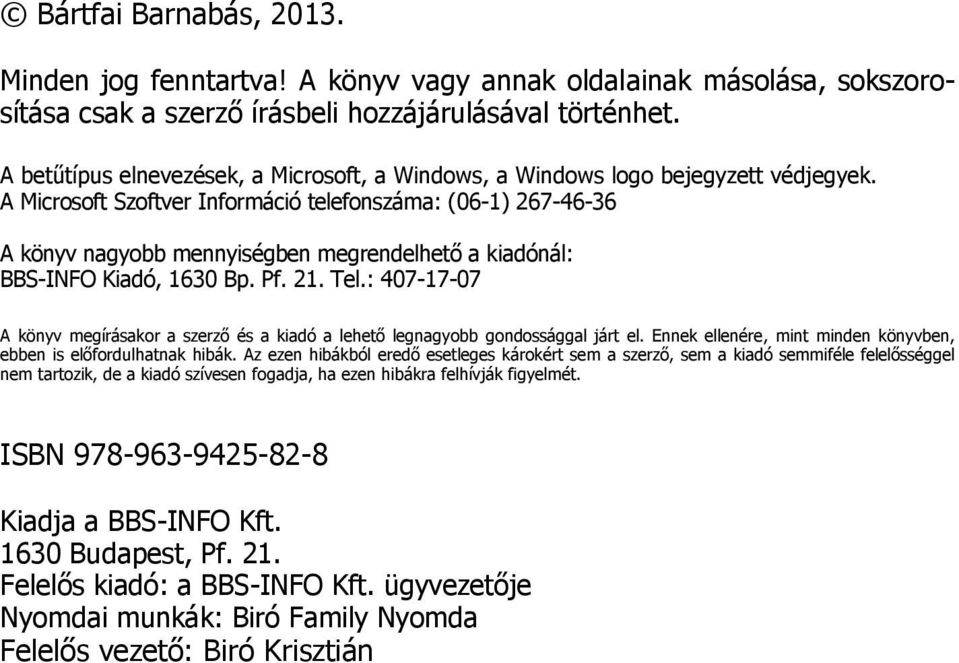 © Bártfai Barnabás, 2013.

Minden jog fenntartva! A könyv vagy annak oldalainak másolása, sokszorosítása csak a szerző írásbeli hozzájárulásával történhet.

A betűtípus elnevezések, a Microsoft, a Windows, a Windows logo bejegyzett védjegyek. A Microsoft Szoftver Információ telefonszáma: (06-1) 267-46-36

A könyv nagyobb mennyiségben megrendelhető a kiadónál: BBS-INFO Kiadó, 1630 Bp. Pf. 21. Tel.: 407-17-07

A könyv megírásakor a szerző és a kiadó a lehető legnagyobb gondossággal járt el. Ennek ellenére, mint minden könyvben, ebben is előfordulhatnak hibák. Az ezen hibákból eredő esetleges károkért sem a szerző, sem a kiadó semmiféle felelősséggel nem tartozik, de a kiadó szívesen fogadja, ha ezen hibákra felhívják figyelmét.

ISBN 978-963-9425-82-8

Kiadja a BBS-INFO Kft.
1630 Budapest, Pf. 21.
Felelős kiadó: a BBS-INFO Kft. ügyvezetője
Nyomdai munkák: Biró Family Nyomda
Felelős vezető: Biró Krisztián